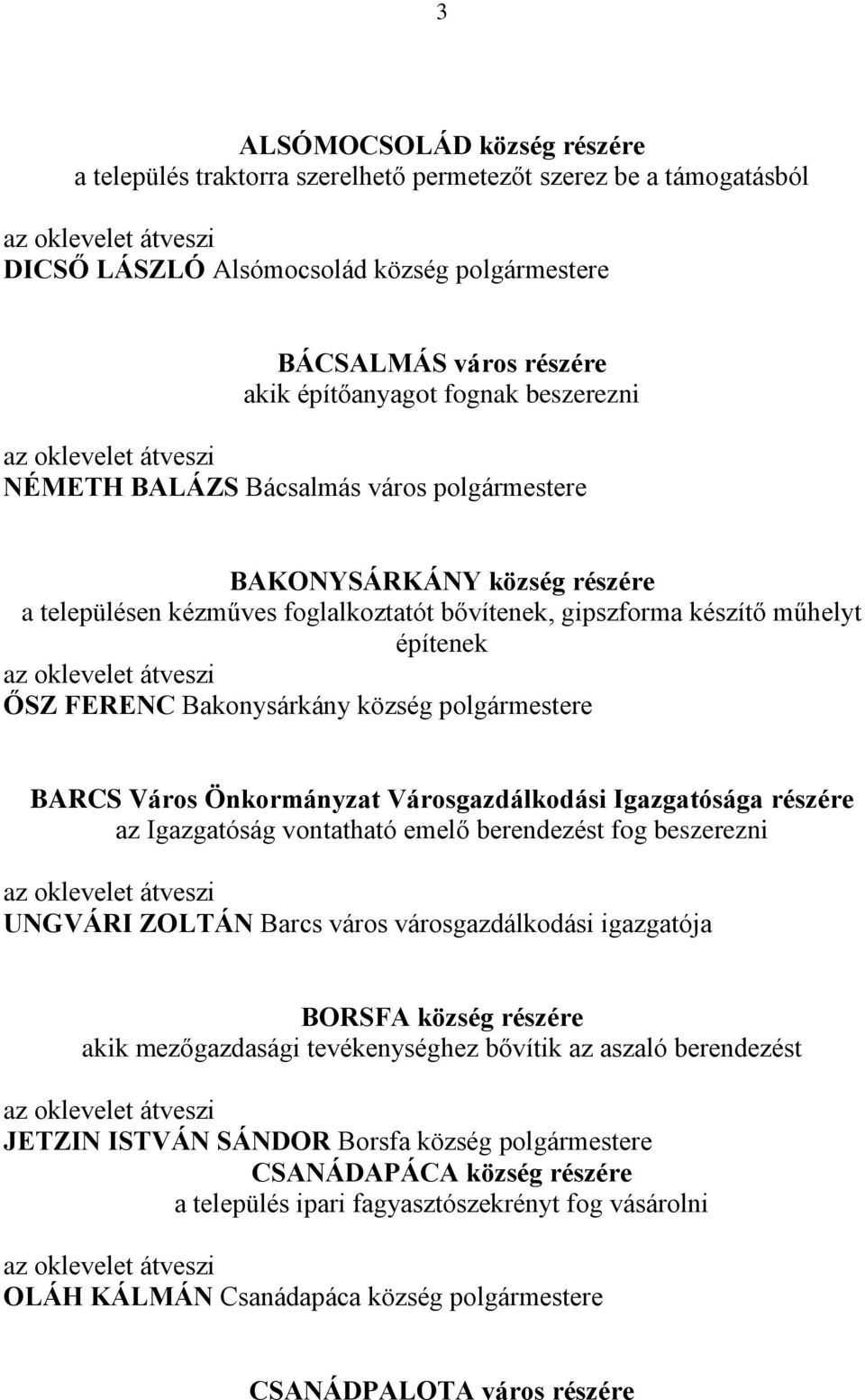 3

ALSÓMOCSOLÁD község részére
a település traktorra szerelhető permetezőt szerez be a támogatásból

az oklevelet átveszi
DICSŐ LÁSZLÓ Alsómocsolád község polgármestere

BÁCSALMÁS város részére
akik építőanyagot fognak beszerezni

az oklevelet átveszi
NÉMETH BALÁZS Bácsalmás város polgármestere

BAKONYSÁRKÁNY község részére
a településen kézműves foglalkoztatót bővítenek, gipszforma készítő műhelyt építenek
az oklevelet átveszi
ŐSZ FERENC Bakonysárkány község polgármestere

BARCS Város Önkormányzat Városgazdálkodási Igazgatósága részére
az Igazgatóság vontatható emelő berendezést fog beszerezni

az oklevelet átveszi
UNGVÁRI ZOLTÁN Barcs város városgazdálkodási igazgatója

BORSFA község részére
akik mezőgazdasági tevékenységhez bővítik az aszaló berendezést

az oklevelet átveszi
JETZIN ISTVÁN SÁNDOR Borsfa község polgármestere
CSANÁDAPÁCA község részére
a település ipari fagyasztószekrényt fog vásárolni

az oklevelet átveszi
OLÁH KÁLMÁN Csanádapáca község polgármestere

CSANÁDPALOTA város részére